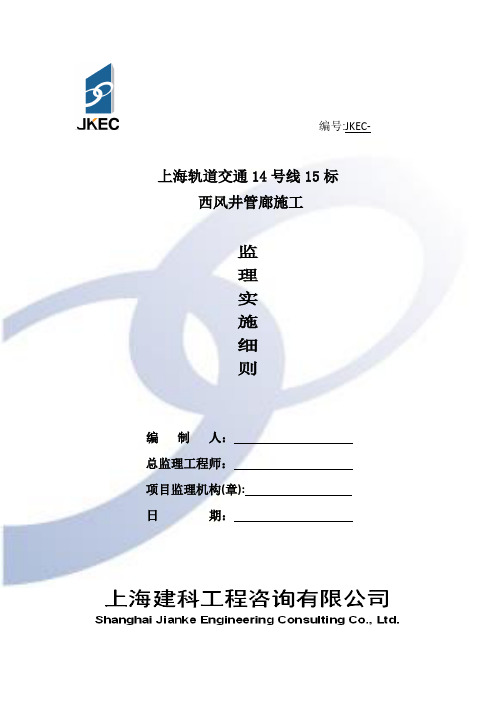 JKEC

编号:JKEC-

上海轨道交通 14 号线 15 标
西风井管廊施工

监
理
实
施
细
则

编　制　人：

总监理工程师：

项目监理机构(章):

日　　期：

上海建科工程咨询有限公司
Shanghai Jianke Engineering Consulting Co., Ltd.